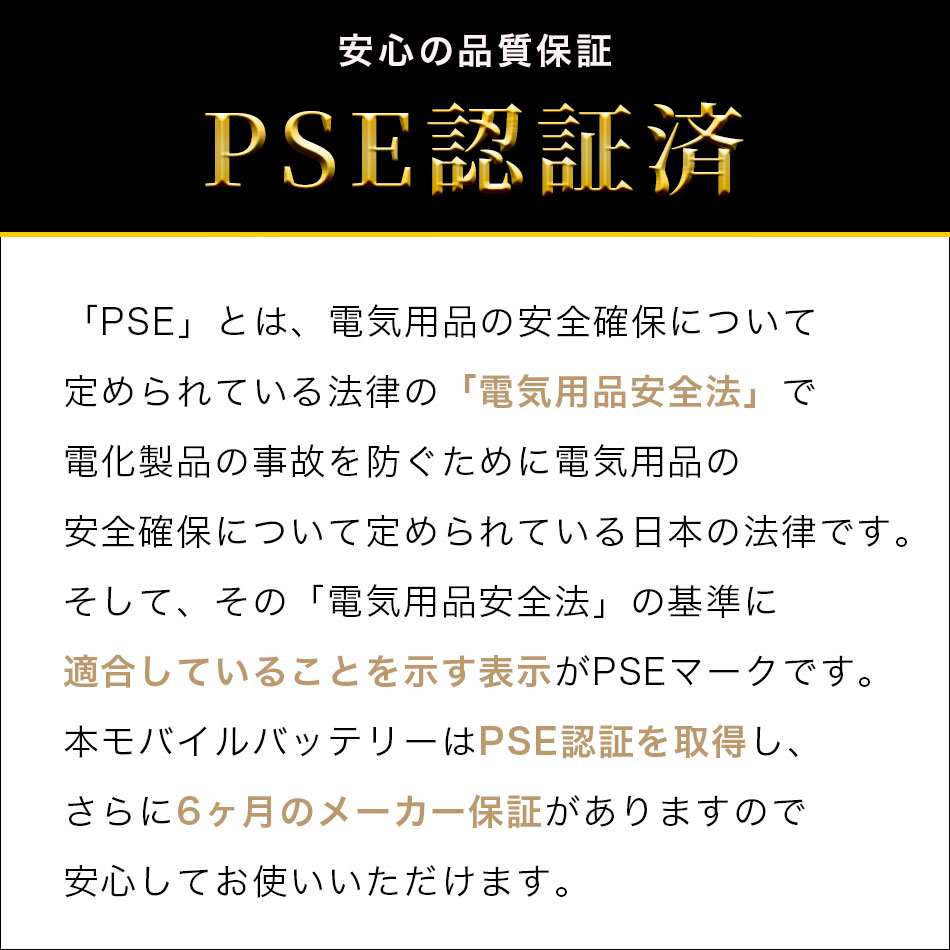 安心の品質保証

PSE認証済

「PSE」とは、電気用品の安全確保について定められている法律の「電気用品安全法」で電化製品の事故を防ぐために電気用品の安全確保について定められている日本の法律です。そして、その「電気用品安全法」の基準に適合していることを示す表示がPSEマークです。本モバイルバッテリーはPSE認証を取得し、さらに6ヶ月のメーカー保証がありますので安心してお使いいただけます。